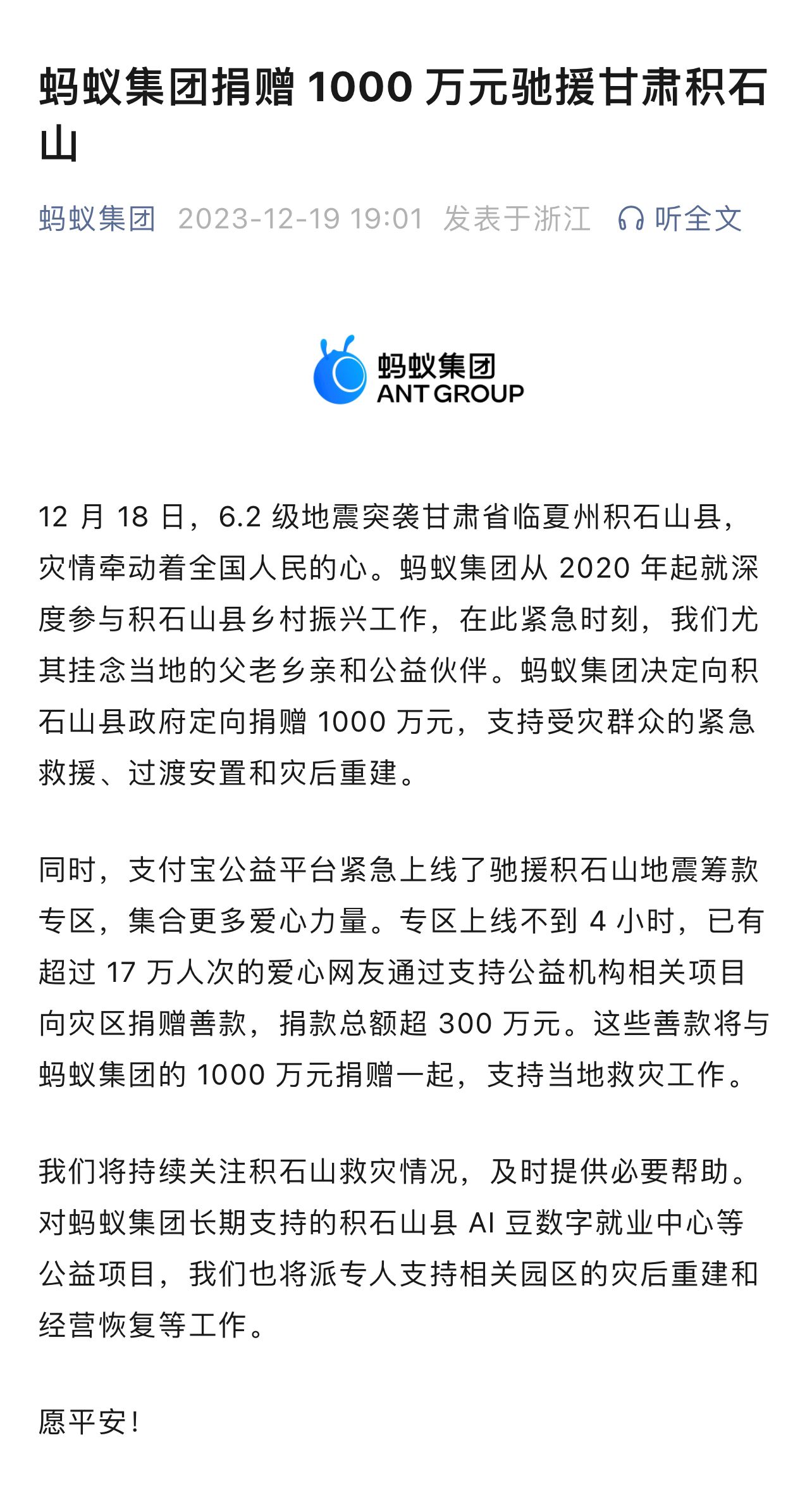 蚂蚁集团捐赠 1000 万元驰援甘肃积石山

蚂蚁集团 2023-12-19 19:01 发表于浙江 听全文

蚂蚁集团
ANT GROUP

12 月 18 日，6.2 级地震突袭甘肃省临夏州积石山县，灾情牵动着全国人民的心。蚂蚁集团从 2020 年起就深度参与积石山县乡村振兴工作，在此紧急时刻，我们尤其挂念当地的父老乡亲和公益伙伴。蚂蚁集团决定向积石山县政府定向捐赠 1000 万元，支持受灾群众的紧急救援、过渡安置和灾后重建。

同时，支付宝公益平台紧急上线了驰援积石山地震筹款专区，集合更多爱心力量。专区上线不到 4 小时，已有超过 17 万人次的爱心网友通过支持公益机构相关项目向灾区捐赠善款，捐款总额超 300 万元。这些善款将与蚂蚁集团的 1000 万元捐赠一起，支持当地救灾工作。

我们将持续关注积石山救灾情况，及时提供必要帮助。对蚂蚁集团长期支持的积石山县 AI 豆数字就业中心等公益项目，我们也将派专人支持相关园区的灾后重建和经营恢复等工作。

愿平安！